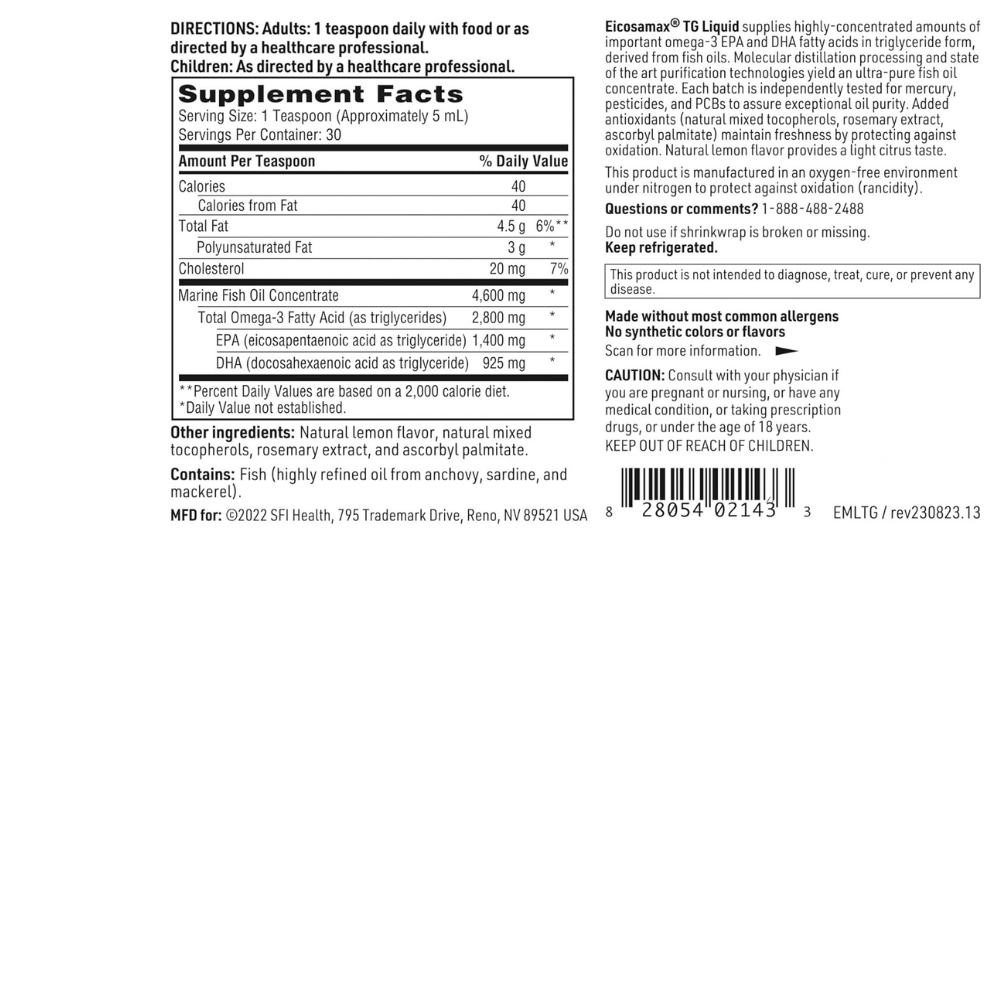 DIRECTIONS: Adults: 1 teaspoon daily with food or as directed by a healthcare professional.
Children: As directed by a healthcare professional.

Supplement Facts
Serving Size: 1 Teaspoon (Approximately 5 mL)
Servings Per Container: 30

| Amount Per Teaspoon | | % Daily Value |
|---|---|---|
| Calories | 40 | |
| Calories from Fat | 40 | |
| Total Fat | 4.5 g | 6%** |
| Polyunsaturated Fat | 3 g | * |
| Cholesterol | 20 mg | 7% |
| Marine Fish Oil Concentrate | 4,600 mg | * |
| Total Omega-3 Fatty Acid (as triglycerides) | 2,800 mg | * |
| EPA (eicosapentaenoic acid as triglyceride) | 1,400 mg | * |
| DHA (docosahexaenoic acid as triglyceride) | 925 mg | * |

**Percent Daily Values are based on a 2,000 calorie diet.
*Daily Value not established.

Other ingredients: Natural lemon flavor, natural mixed tocopherols, rosemary extract, and ascorbyl palmitate.

Contains: Fish (highly refined oil from anchovy, sardine, and mackerel).

MFD for: ©2022 SFI Health, 795 Trademark Drive, Reno, NV 89521 USA

Eicosamax® TG Liquid supplies highly-concentrated amounts of important omega-3 EPA and DHA fatty acids in triglyceride form, derived from fish oils. Molecular distillation processing and state of the art purification technologies yield an ultra-pure fish oil concentrate. Each batch is independently tested for mercury, pesticides, and PCBs to assure exceptional oil purity. Added antioxidants (natural mixed tocopherols, rosemary extract, ascorbyl palmitate) maintain freshness by protecting against oxidation. Natural lemon flavor provides a light citrus taste.

This product is manufactured in an oxygen-free environment under nitrogen to protect against oxidation (rancidity).

Questions or comments? 1-888-488-2488

Do not use if shrinkwrap is broken or missing.
Keep refrigerated.

This product is not intended to diagnose, treat, cure, or prevent any disease.

Made without most common allergens
No synthetic colors or flavors
Scan for more information.

CAUTION: Consult with your physician if you are pregnant or nursing, or have any medical condition, or taking prescription drugs, or under the age of 18 years.
KEEP OUT OF REACH OF CHILDREN.

8 28054 02143 3 EMLTG / rev230823.13